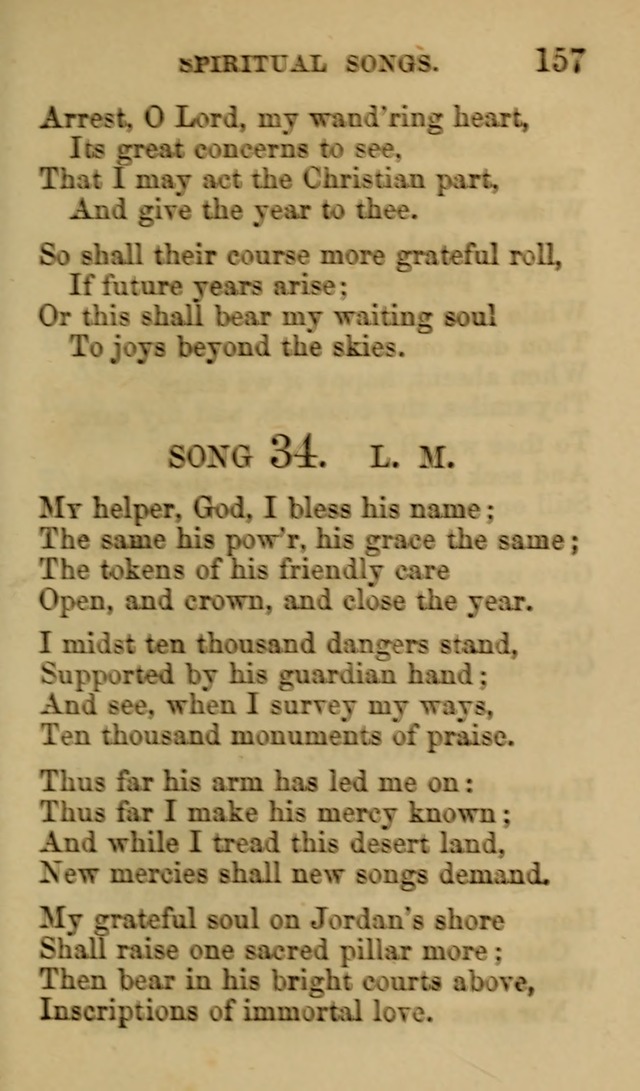 SPIRITUAL SONGS. 157

Arrest, O Lord, my wand'ring heart,
Its great concerns to see,
That I may act the Christian part,
And give the year to thee.

So shall their course more grateful roll,
If future years arise;
Or this shall bear my waiting soul
To joys beyond the skies.

SONG 34. L. M.

My helper, God, I bless his name;
The same his pow'r, his grace the same;
The tokens of his friendly care
Open, and crown, and close the year.

I midst ten thousand dangers stand,
Supported by his guardian hand;
And see, when I survey my ways,
Ten thousand monuments of praise.

Thus far his arm has led me on:
Thus far I make his mercy known;
And while I tread this desert land,
New mercies shall new songs demand.

My grateful soul on Jordan's shore
Shall raise one sacred pillar more;
Then bear in his bright courts above,
Inscriptions of immortal love.